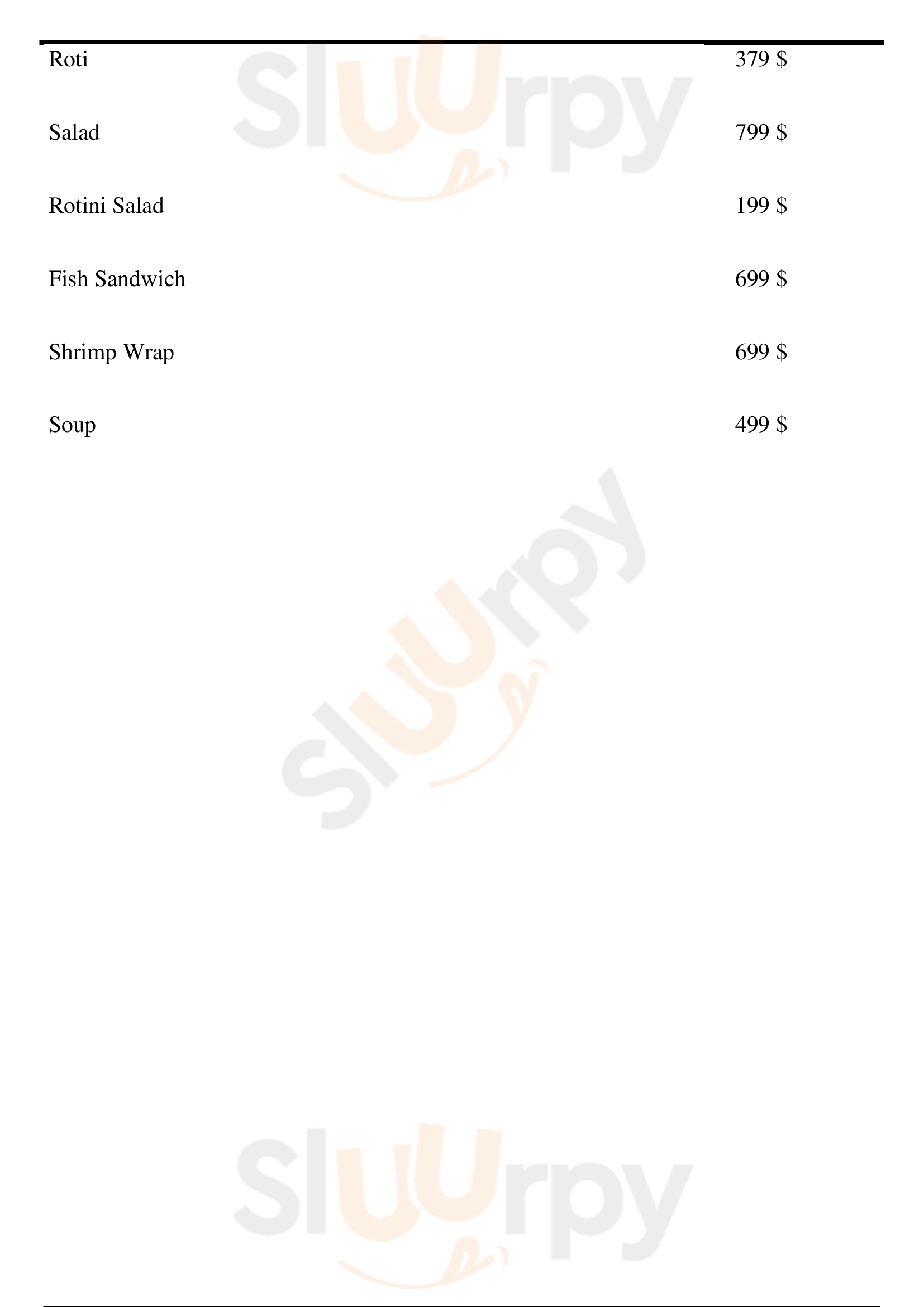 Roti 379 $

Salad 799 $

Rotini Salad 199 $

Fish Sandwich 699 $

Shrimp Wrap 699 $

Soup 499 $

Sluurpy